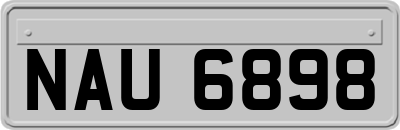 NAU 6898